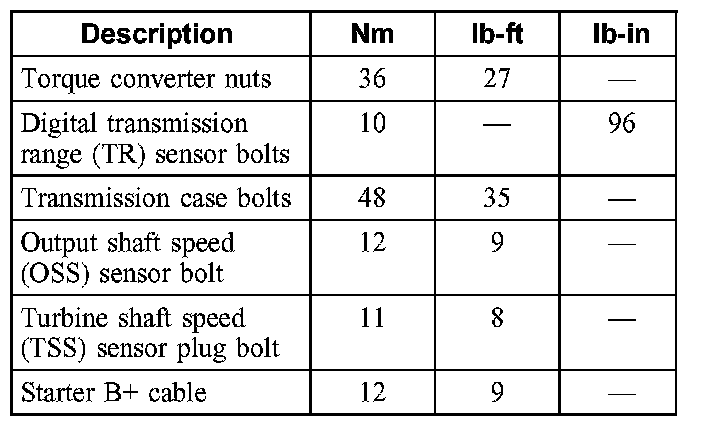 | Description | Nm | lb-ft | lb-in |
|---|---|---|---|
| Torque converter nuts | 36 | 27 | — |
| Digital transmission range (TR) sensor bolts | 10 | — | 96 |
| Transmission case bolts | 48 | 35 | — |
| Output shaft speed (OSS) sensor bolt | 12 | 9 | — |
| Turbine shaft speed (TSS) sensor plug bolt | 11 | 8 | — |
| Starter B+ cable | 12 | 9 | — |